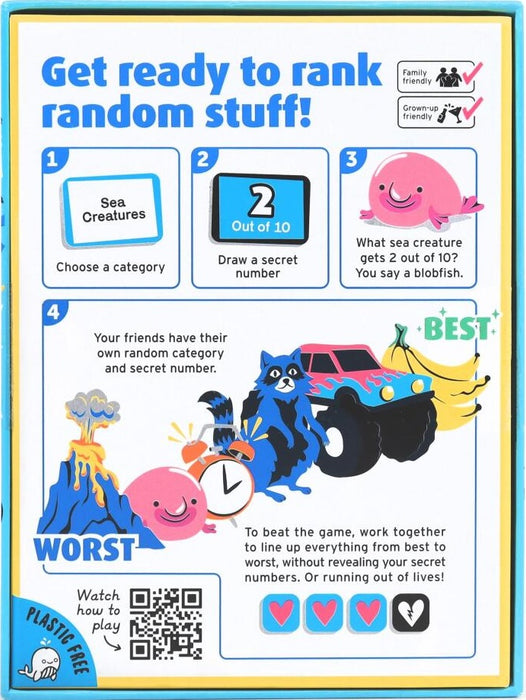 Get ready to rank random stuff!

Family friendly

Grown-up friendly

1

Sea Creatures

Choose a category

2

2
Out of 10

Draw a secret number

3

What sea creature gets 2 out of 10? You say a blobfish.

4

Your friends have their own random category and secret number.

BEST

WORST

To beat the game, work together to line up everything from best to worst, without revealing your secret numbers. Or running out of lives!

Watch how to play

PLASTIC FREE